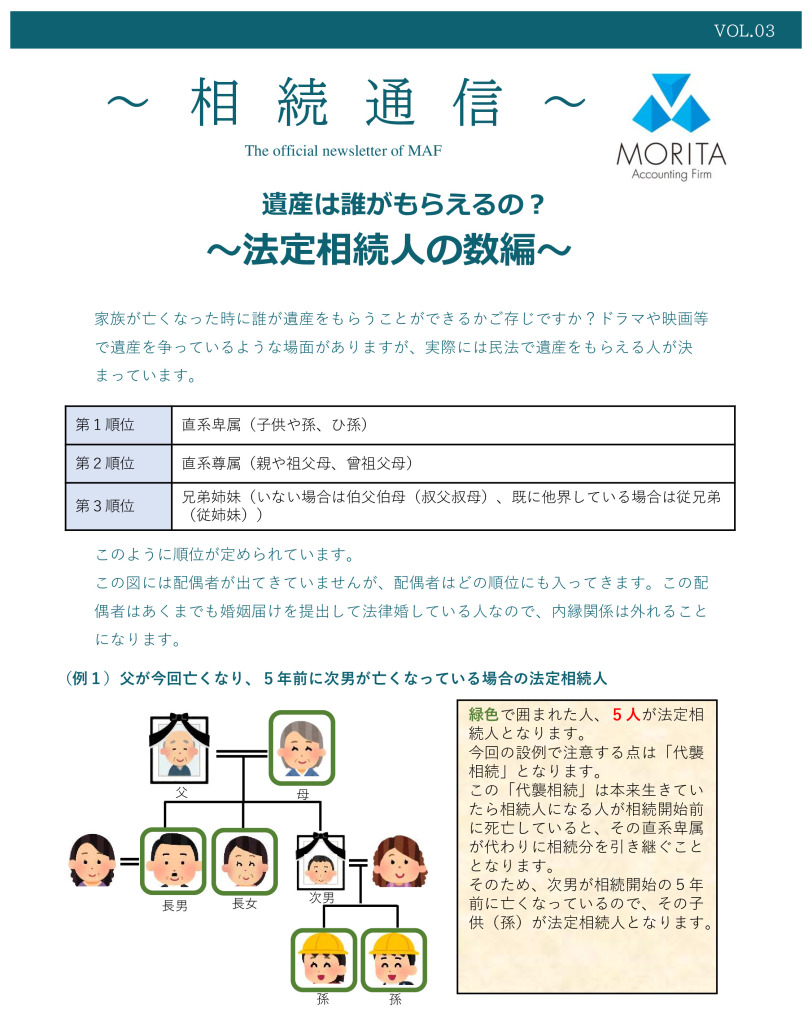 VOL.03

～ 相 続 通 信 ～

The official newsletter of MAF

MORITA
Accounting Firm

遺産は誰がもらえるの？
～法定相続人の数編～

家族が亡くなった時に誰が遺産をもらうことができるかご存じですか？ドラマや映画等で遺産を争っているような場面がありますが、実際には民法で遺産をもらえる人が決まっています。

| 第１順位 | 直系卑属（子供や孫、ひ孫） |
|---|---|
| 第２順位 | 直系尊属（親や祖父母、曾祖父母） |
| 第３順位 | 兄弟姉妹（いない場合は伯父伯母（叔父叔母）、既に他界している場合は従兄弟（従姉妹）） |

このように順位が定められています。
この図には配偶者が出てきていませんが、配偶者はどの順位にも入ってきます。この配偶者はあくまでも婚姻届けを提出して法律婚している人なので、内縁関係は外れることになります。

（例１）父が今回亡くなり、５年前に次男が亡くなっている場合の法定相続人

父
母
長男
長女
次男
孫
孫

緑色で囲まれた人、５人が法定相続人となります。
今回の設例で注意する点は「代襲相続」となります。
この「代襲相続」は本来生きていたら相続人になる人が相続開始前に死亡していると、その直系卑属が代わりに相続分を引き継ぐこととなります。
そのため、次男が相続開始の５年前に亡くなっているので、その子供（孫）が法定相続人となります。